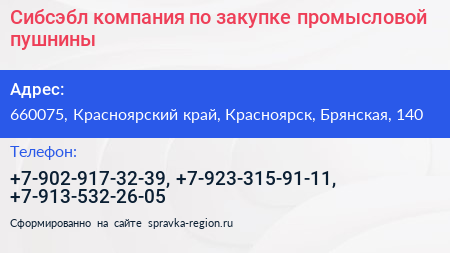 Сибсэбл компания по закупке промысловой пушнины

Адрес:
660075, Красноярский край, Красноярск, Брянская, 140

Телефон:
+7-902-917-32-39, +7-923-315-91-11, +7-913-532-26-05

Сформированно на сайте spravka-region.ru